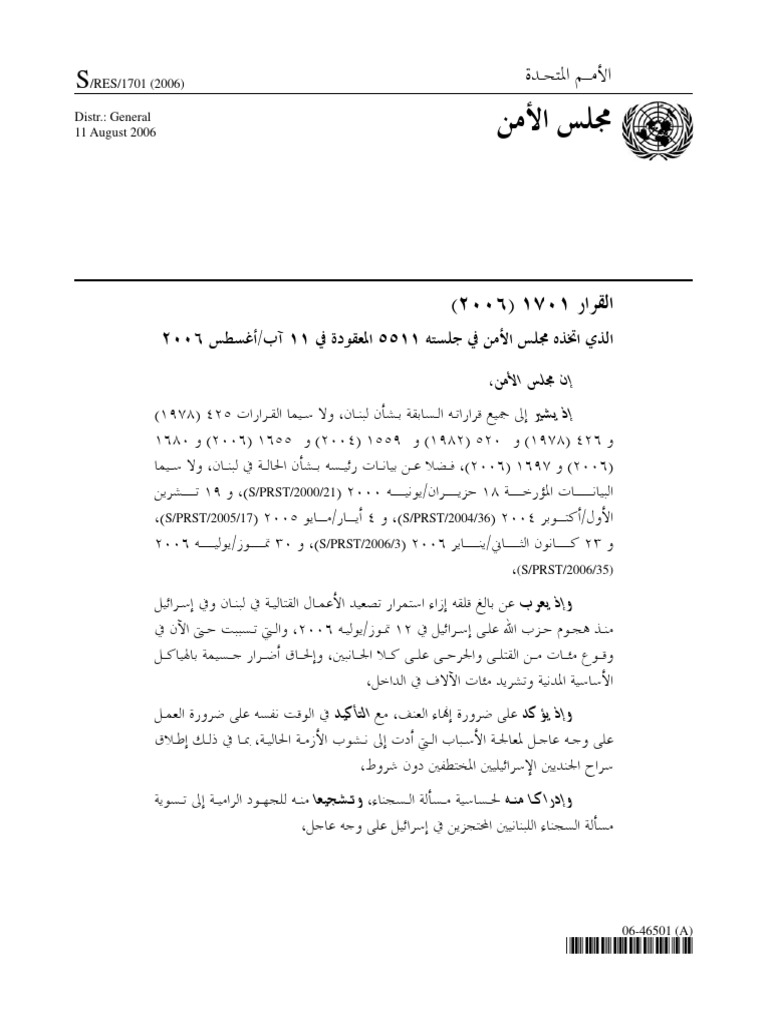 S/RES/1701 (2006)

الأمم المتحدة

Distr.: General
11 August 2006

مجلس الأمن

القرار ١٧٠١ (٢٠٠٦)

الذي اتخذه مجلس الأمن في جلسته ٥٥١١ المعقودة في ١١ آب/أغسطس ٢٠٠٦

إن مجلس الأمن،

إذ يشير إلى جميع قراراته السابقة بشأن لبنان، ولا سيما القرارات ٤٢٥ (١٩٧٨) و ٤٢٦ (١٩٧٨) و ٥٢٠ (١٩٨٢) و ١٥٥٩ (٢٠٠٤) و ١٦٥٥ (٢٠٠٦) و ١٦٨٠ (٢٠٠٦) و ١٦٩٧ (٢٠٠٦)، فضلا عن بيانات رئيسه بشأن الحالة في لبنان، ولا سيما البيانات المؤرخة ١٨ حزيران/يونيه ٢٠٠٠ (S/PRST/2000/21)، و ١٩ تشرين الأول/أكتوبر ٢٠٠٤ (S/PRST/2004/36)، و ٤ أيار/مايو ٢٠٠٥ (S/PRST/2005/17)، و ٢٣ كانون الثاني/يناير ٢٠٠٦ (S/PRST/2006/3)، و ٣٠ تموز/يوليه ٢٠٠٦ (S/PRST/2006/35)،

وإذ يعرب عن بالغ قلقه إزاء استمرار تصعيد الأعمال القتالية في لبنان وفي إسرائيل منذ هجوم حزب الله على إسرائيل في ١٢ تموز/يوليه ٢٠٠٦، والتي تسببت حتى الآن في وقوع مئات من القتلى والجرحى على كلا الجانبين، وإلحاق أضرار جسيمة بالهياكل الأساسية المدنية وتشريد مئات الآلاف في الداخل،

وإذ يؤكد على ضرورة إنهاء العنف، مع التأكيد في الوقت نفسه على ضرورة العمل على وجه عاجل لمعالجة الأسباب التي أدت إلى نشوب الأزمة الحالية، بما في ذلك إطلاق سراح الجنديين الإسرائيليين المختطفين دون شروط،

وإدراكا منه لحساسية مسألة السجناء، وتشجيعا منه للجهود الرامية إلى تسوية مسألة السجناء اللبنانيين المحتجزين في إسرائيل على وجه عاجل،

06-46501 (A)